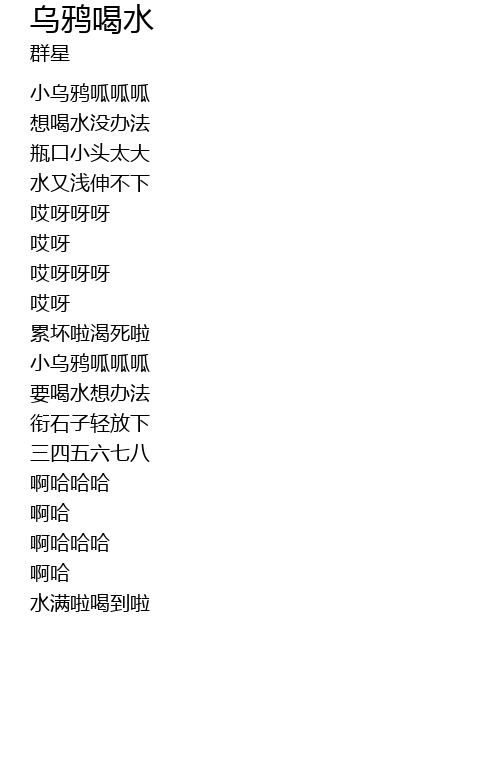 乌鸦喝水
群星

小乌鸦呱呱呱
想喝水没办法
瓶口小头太大
水又浅伸不下
哎呀呀呀
哎呀
哎呀呀呀
哎呀
累坏啦渴死啦
小乌鸦呱呱呱
要喝水想办法
衔石子轻放下
三四五六七八
啊哈哈哈
啊哈
啊哈哈哈
啊哈
水满啦喝到啦